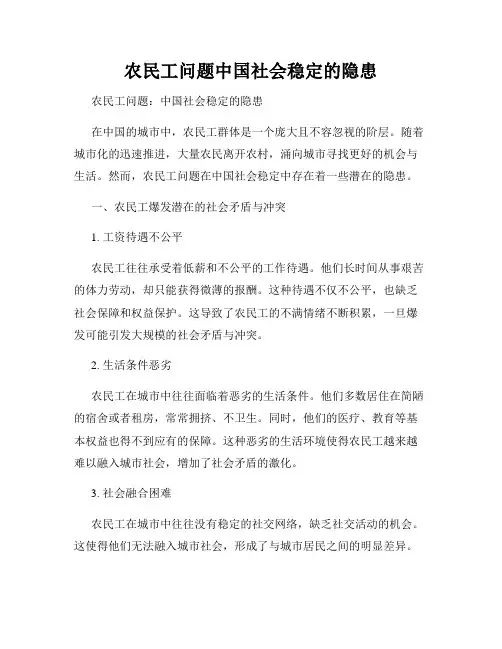 农民工问题中国社会稳定的隐患

农民工问题：中国社会稳定的隐患

在中国的城市中，农民工群体是一个庞大且不容忽视的阶层。随着城市化的迅速推进，大量农民离开农村，涌向城市寻找更好的机会与生活。然而，农民工问题在中国社会稳定中存在着一些潜在的隐患。

一、农民工爆发潜在的社会矛盾与冲突

1. 工资待遇不公平

农民工往往承受着低薪和不公平的工作待遇。他们长时间从事艰苦的体力劳动，却只能获得微薄的报酬。这种待遇不仅不公平，也缺乏社会保障和权益保护。这导致了农民工的不满情绪不断积累，一旦爆发可能引发大规模的社会矛盾与冲突。

2. 生活条件恶劣

农民工在城市中往往面临着恶劣的生活条件。他们多数居住在简陋的宿舍或者租房，常常拥挤、不卫生。同时，他们的医疗、教育等基本权益也得不到应有的保障。这种恶劣的生活环境使得农民工越来越难以融入城市社会，增加了社会矛盾的激化。

3. 社会融合困难

农民工在城市中往往没有稳定的社交网络，缺乏社交活动的机会。这使得他们无法融入城市社会，形成了与城市居民之间的明显差异。